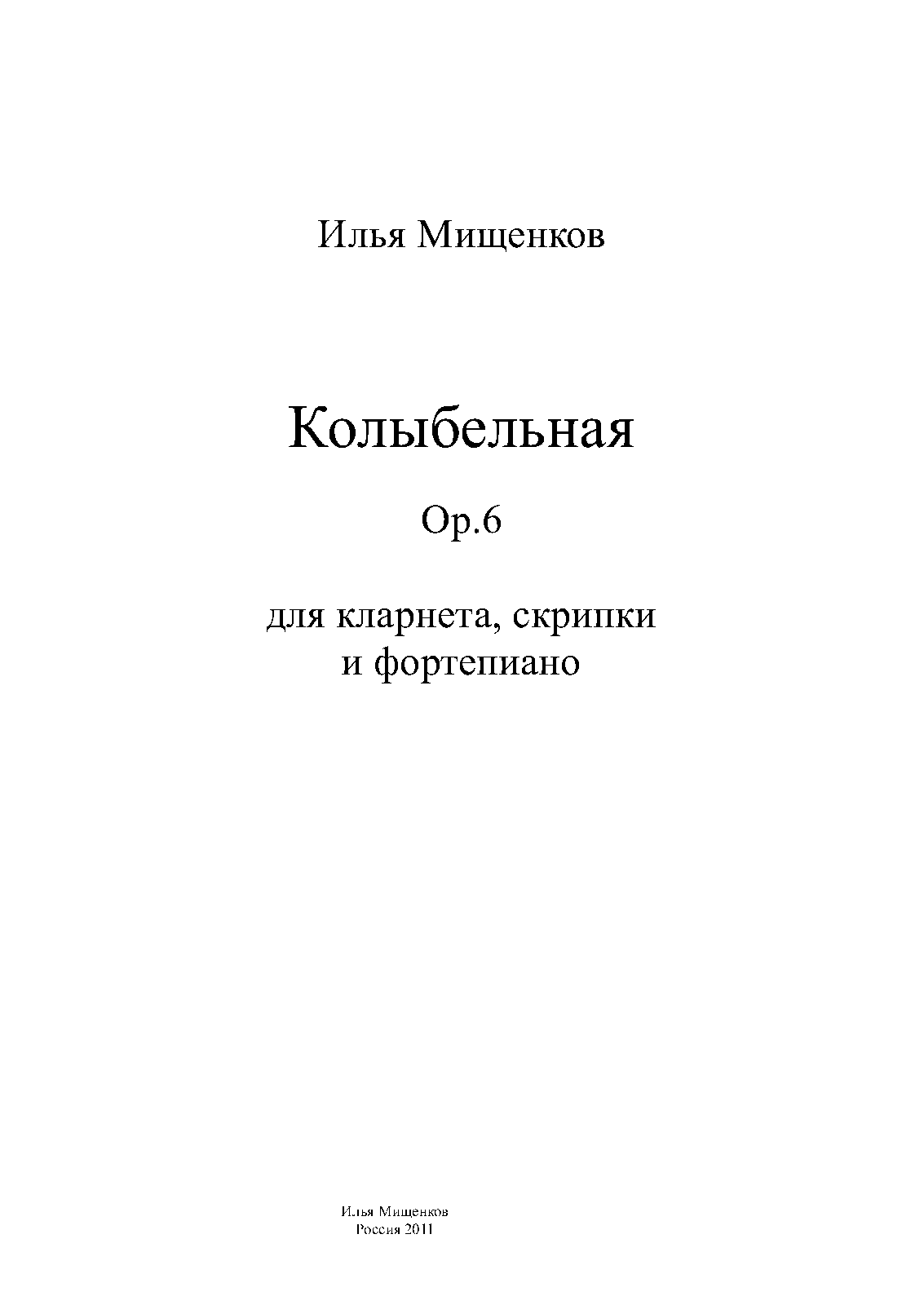 Илья Мищенков

Колыбельная

Op.6

для кларнета, скрипки
и фортепиано

Илья Мищенков
Россия 2011